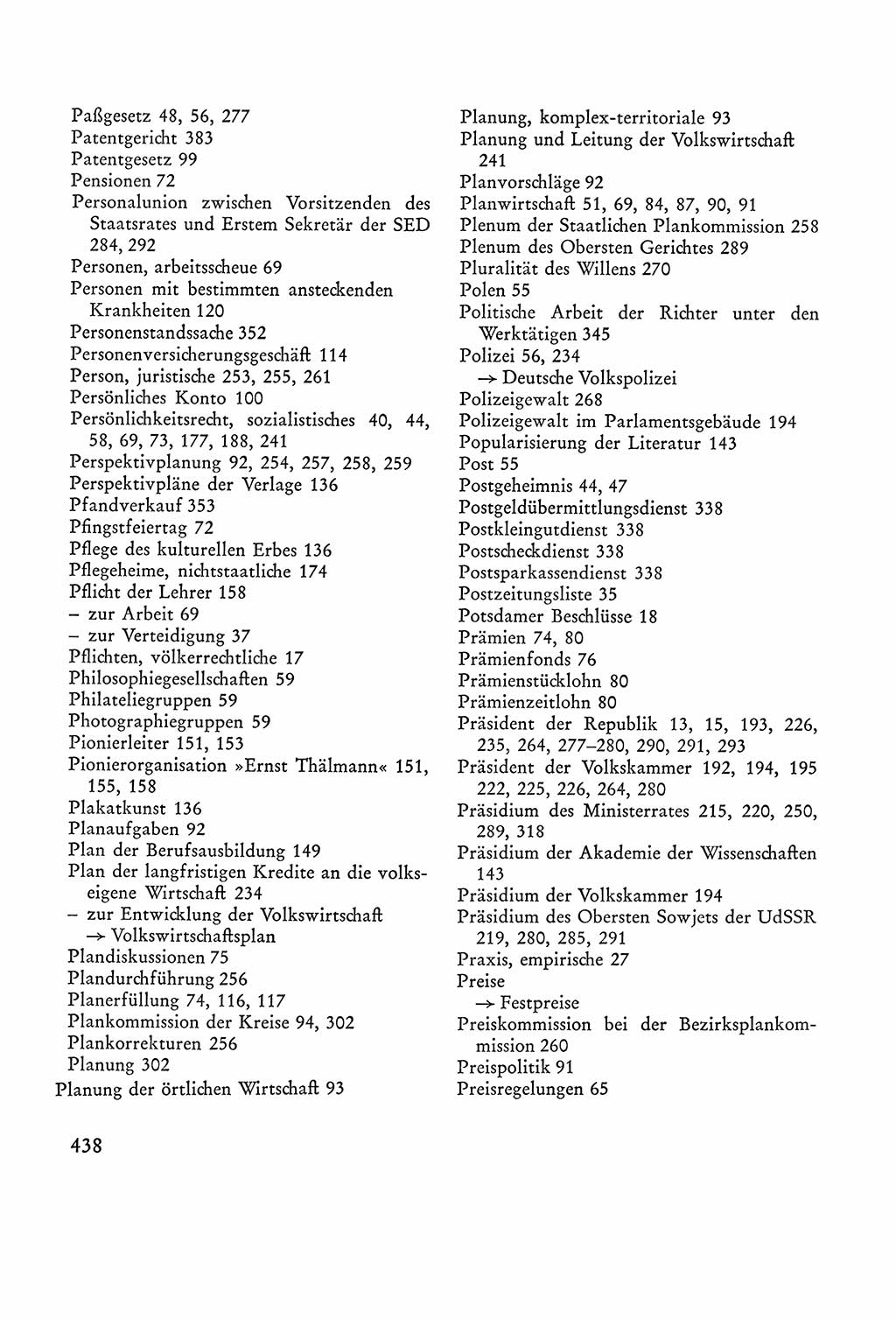 Paßgesetz 48, 56, 277
Patentgericht 383
Patentgesetz 99
Pensionen 72
Personalunion zwischen Vorsitzenden des Staatsrates und Erstem Sekretär der SED 284, 292
Personen, arbeitsscheue 69
Personen mit bestimmten ansteckenden Krankheiten 120
Personenstandssache 352
Personenversicherungsgeschäft 114
Person, juristische 253, 255, 261
Persönliches Konto 100
Persönlichkeitsrecht, sozialistisches 40, 44, 58, 69, 73, 177, 188, 241
Perspektivplanung 92, 254, 257, 258, 259
Perspektivpläne der Verlage 136
Pfandverkauf 353
Pfingstfeiertag 72
Pflege des kulturellen Erbes 136
Pflegeheime, nichtstaatliche 174
Pflicht der Lehrer 158
– zur Arbeit 69
– zur Verteidigung 37
Pflichten, völkerrechtliche 17
Philosophiegesellschaften 59
Philateliegruppen 59
Photographiegruppen 59
Pionierleiter 151, 153
Pionierorganisation »Ernst Thälmann« 151, 155, 158
Plakatkunst 136
Planaufgaben 92
Plan der Berufsausbildung 149
Plan der langfristigen Kredite an die volkseigene Wirtschaft 234
– zur Entwicklung der Volkswirtschaft
→ Volkswirtschaftsplan
Plandiskussionen 75
Plandurchführung 256
Planerfüllung 74, 116, 117
Plankommission der Kreise 94, 302
Plankorrekturen 256
Planung 302
Planung der örtlichen Wirtschaft 93

Planung, komplex-territoriale 93
Planung und Leitung der Volkswirtschaft 241
Planvorschläge 92
Planwirtschaft 51, 69, 84, 87, 90, 91
Plenum der Staatlichen Plankommission 258
Plenum des Obersten Gerichtes 289
Pluralität des Willens 270
Polen 55
Politische Arbeit der Richter unter den Werktätigen 345
Polizei 56, 234
→ Deutsche Volkspolizei
Polizeigewalt 268
Polizeigewalt im Parlamentsgebäude 194
Popularisierung der Literatur 143
Post 55
Postgeheimnis 44, 47
Postgeldübermittlungsdienst 338
Postkleingutdienst 338
Postscheckdienst 338
Postsparkassendienst 338
Postzeitungsliste 35
Potsdamer Beschlüsse 18
Prämien 74, 80
Prämienfonds 76
Prämienstücklohn 80
Prämienzeitlohn 80
Präsident der Republik 13, 15, 193, 226, 235, 264, 277–280, 290, 291, 293
Präsident der Volkskammer 192, 194, 195 222, 225, 226, 264, 280
Präsidium des Ministerrates 215, 220, 250, 289, 318
Präsidium der Akademie der Wissenschaften 143
Präsidium der Volkskammer 194
Präsidium des Obersten Sowjets der UdSSR 219, 280, 285, 291
Praxis, empirische 27
Preise
→ Festpreise
Preiskommission bei der Bezirksplankommission 260
Preispolitik 91
Preisregelungen 65

438